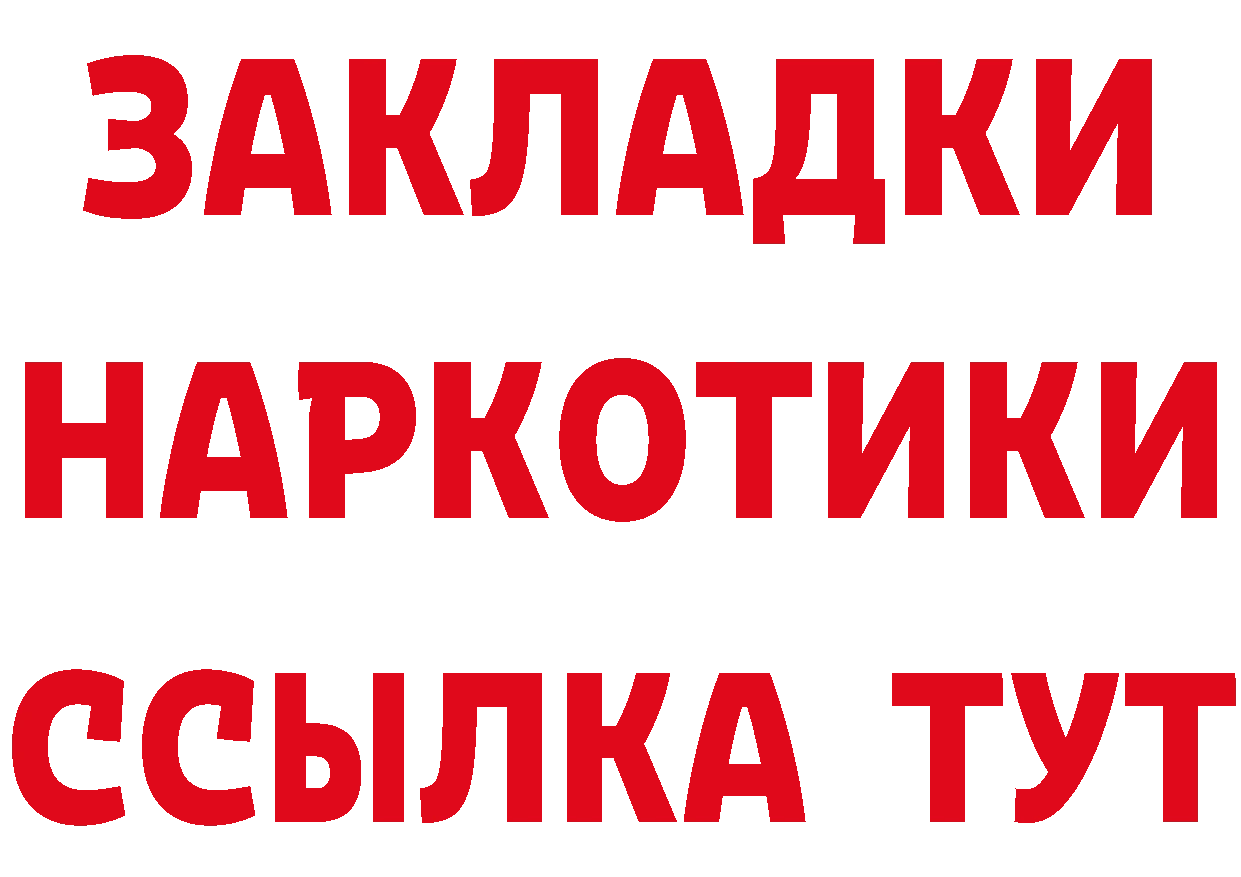 ЗАКЛАДКИ НАРКОТИКИ ССЫЛКА ТУТ